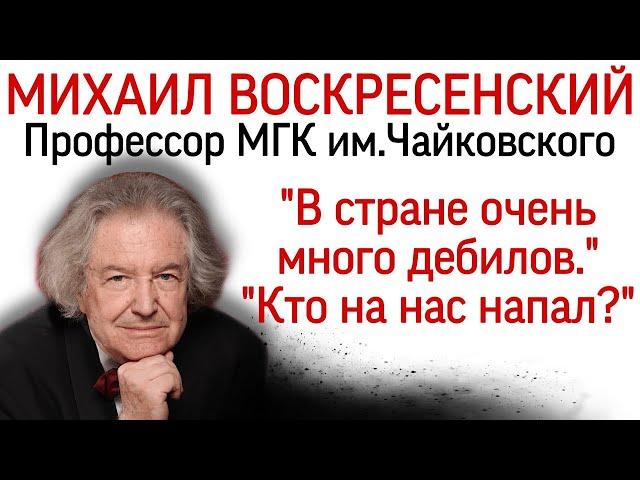 МИХАИЛ ВОСКРЕСЕНСКИЙ
Профессор МГК им.Чайковского

"В стране очень много дебилов."
"Кто на нас напал?"